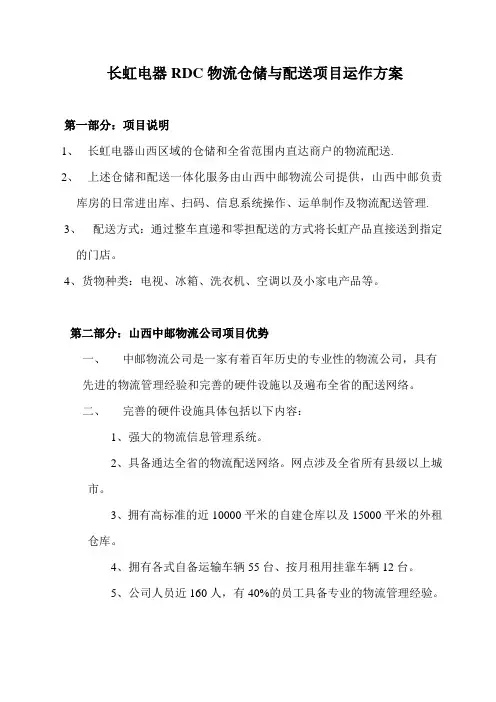 长虹电器 RDC 物流仓储与配送项目运作方案

第一部分：项目说明

1、 长虹电器山西区域的仓储和全省范围内直达商户的物流配送.

2、 上述仓储和配送一体化服务由山西中邮物流公司提供，山西中邮负责库房的日常进出库、扫码、信息系统操作、运单制作及物流配送管理.

3、 配送方式：通过整车直递和零担配送的方式将长虹产品直接送到指定的门店。

4、货物种类：电视、冰箱、洗衣机、空调以及小家电产品等。

第二部分：山西中邮物流公司项目优势

一、 中邮物流公司是一家有着百年历史的专业性的物流公司，具有先进的物流管理经验和完善的硬件设施以及遍布全省的配送网络。

二、 完善的硬件设施具体包括以下内容：

1、强大的物流信息管理系统。

2、具备通达全省的物流配送网络。网点涉及全省所有县级以上城市。

3、拥有高标准的近 10000 平米的自建仓库以及 15000 平米的外租仓库。

4、拥有各式自备运输车辆 55 台、按月租用挂靠车辆 12 台。

5、公司人员近 160 人，有 40%的员工具备专业的物流管理经验。